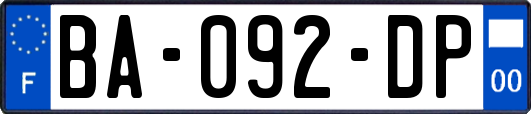 F

BA-092-DP

00